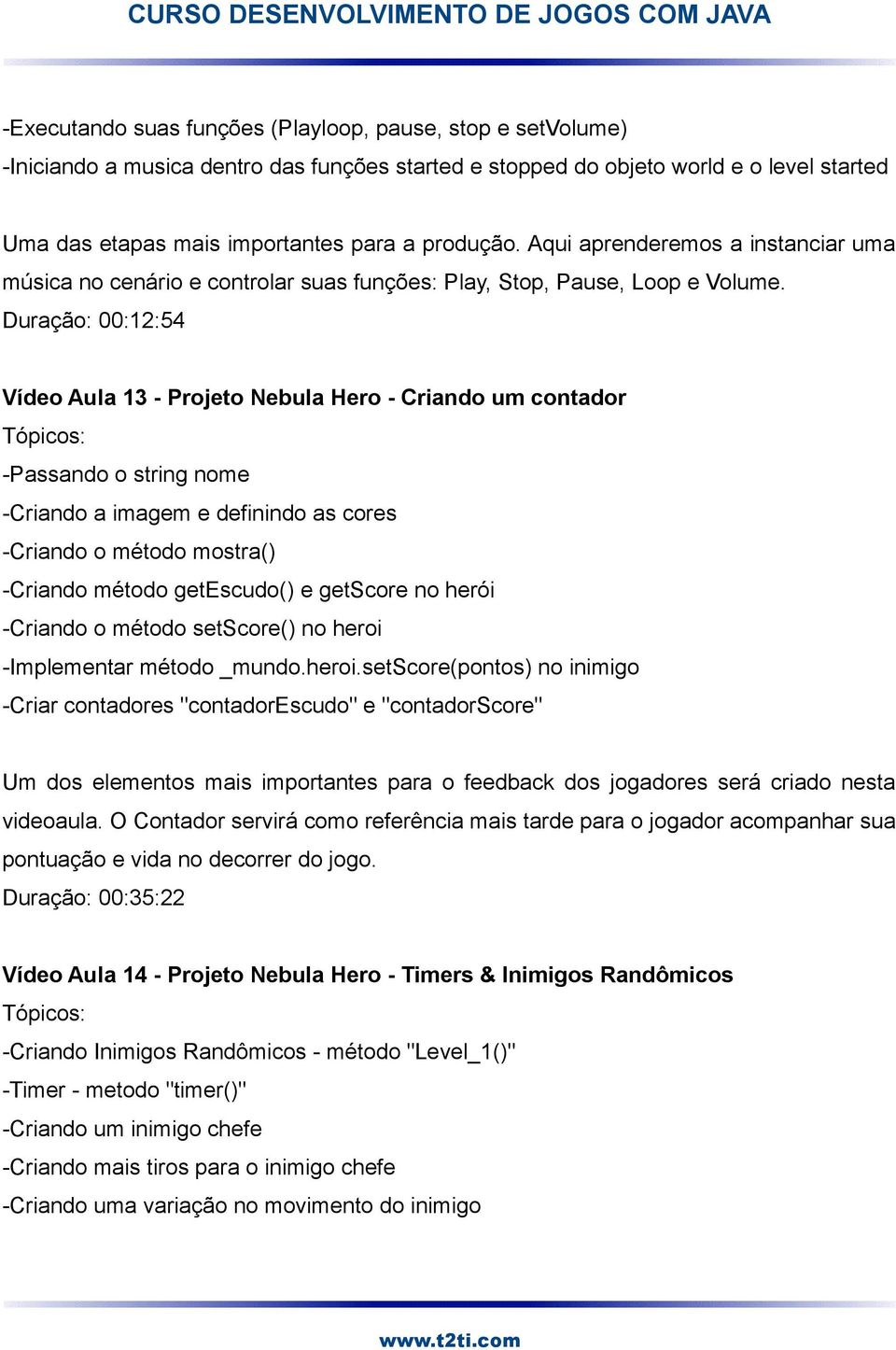 CURSO DESENVOLVIMENTO DE JOGOS COM JAVA

-Executando suas funções (Playloop, pause, stop e setVolume)
-Iniciando a musica dentro das funções started e stopped do objeto world e o level started

Uma das etapas mais importantes para a produção. Aqui aprenderemos a instanciar uma música no cenário e controlar suas funções: Play, Stop, Pause, Loop e Volume.
Duração: 00:12:54

Vídeo Aula 13 - Projeto Nebula Hero - Criando um contador
Tópicos:
-Passando o string nome
-Criando a imagem e definindo as cores
-Criando o método mostra()
-Criando método getEscudo() e getScore no herói
-Criando o método setScore() no heroi
-Implementar método _mundo.heroi.setScore(pontos) no inimigo
-Criar contadores "contadorEscudo" e "contadorScore"

Um dos elementos mais importantes para o feedback dos jogadores será criado nesta videoaula. O Contador servirá como referência mais tarde para o jogador acompanhar sua pontuação e vida no decorrer do jogo.
Duração: 00:35:22

Vídeo Aula 14 - Projeto Nebula Hero - Timers & Inimigos Randômicos
Tópicos:
-Criando Inimigos Randômicos - método "Level_1()"
-Timer - metodo "timer()"
-Criando um inimigo chefe
-Criando mais tiros para o inimigo chefe
-Criando uma variação no movimento do inimigo

www.t2ti.com